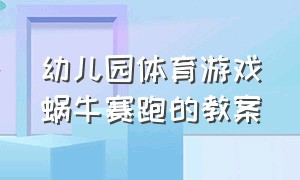 幼儿园体育游戏
蜗牛赛跑的教案